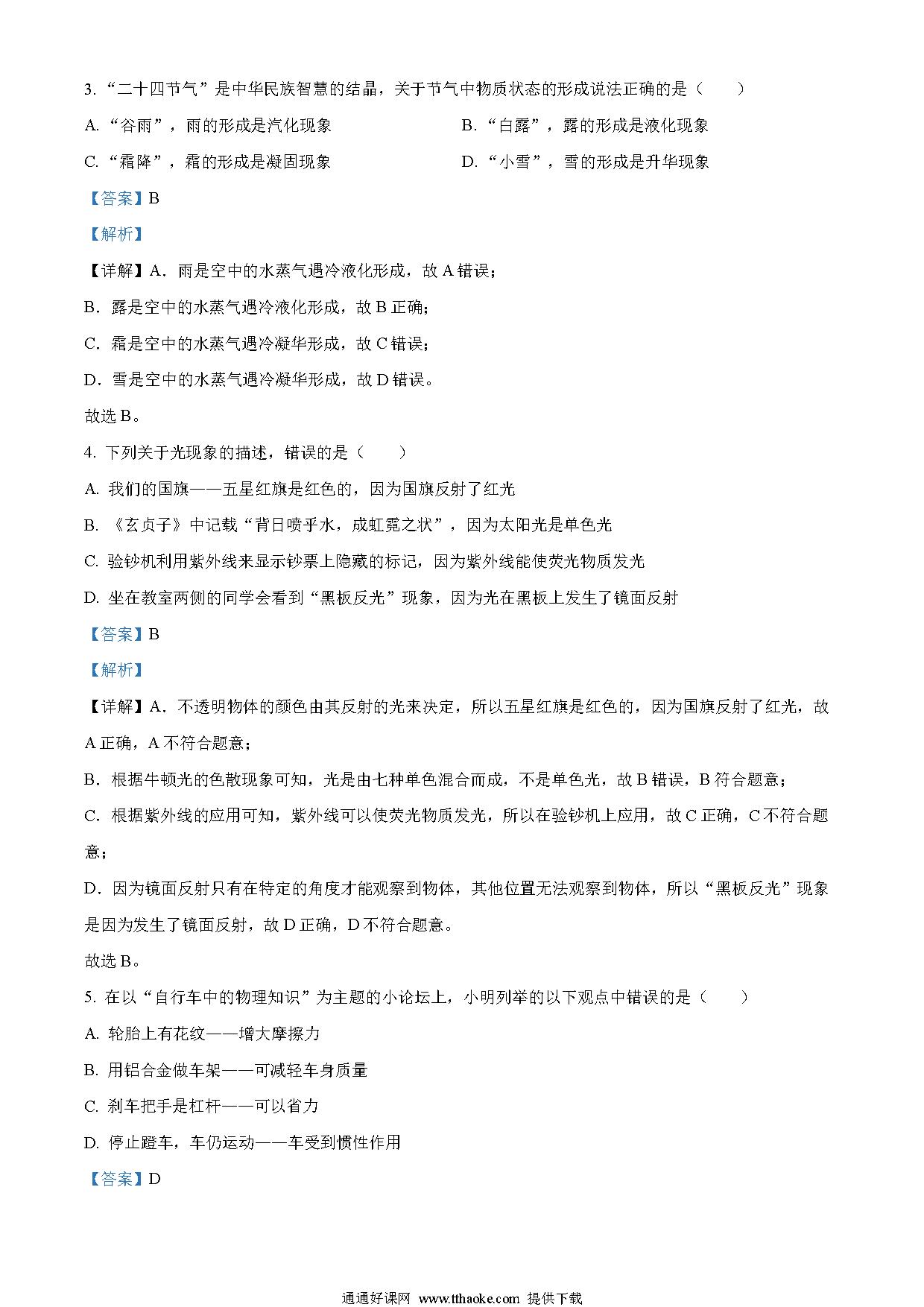 3. “二十四节气”是中华民族智慧的结晶，关于节气中物质状态的形成说法正确的是（　　）

A. “谷雨”，雨的形成是汽化现象

B. “白露”，露的形成是液化现象

C. “霜降”，霜的形成是凝固现象

D. “小雪”，雪的形成是升华现象

【答案】B

【解析】

【详解】A．雨是空中的水蒸气遇冷液化形成，故 A 错误；

B．露是空中的水蒸气遇冷液化形成，故 B 正确；

C．霜是空中的水蒸气遇冷凝华形成，故 C 错误；

D．雪是空中的水蒸气遇冷凝华形成，故 D 错误。

故选 B。

4. 下列关于光现象的描述，错误的是（　　）

A. 我们的国旗——五星红旗是红色的，因为国旗反射了红光

B. 《玄贞子》中记载“背日喷乎水，成虹霓之状”，因为太阳光是单色光

C. 验钞机利用紫外线来显示钞票上隐藏的标记，因为紫外线能使荧光物质发光

D. 坐在教室两侧的同学会看到“黑板反光”现象，因为光在黑板上发生了镜面反射

【答案】B

【解析】

【详解】A．不透明物体的颜色由其反射的光来决定，所以五星红旗是红色的，因为国旗反射了红光，故 A 正确，A 不符合题意；

B．根据牛顿光的色散现象可知，光是由七种单色混合而成，不是单色光，故 B 错误，B 符合题意；

C．根据紫外线的应用可知，紫外线可以使荧光物质发光，所以在验钞机上应用，故 C 正确，C 不符合题意；

D．因为镜面反射只有在特定的角度才能观察到物体，其他位置无法观察到物体，所以“黑板反光”现象是因为发生了镜面反射，故 D 正确，D 不符合题意。

故选 B。

5. 在以“自行车中的物理知识”为主题的小论坛上，小明列举的以下观点中错误的是（　　）

A. 轮胎上有花纹——增大摩擦力

B. 用铝合金做车架——可减轻车身质量

C. 刹车把手是杠杆——可以省力

D. 停止蹬车，车仍运动——车受到惯性作用

【答案】D

通通好课网 www.tthaoke.com 提供下载